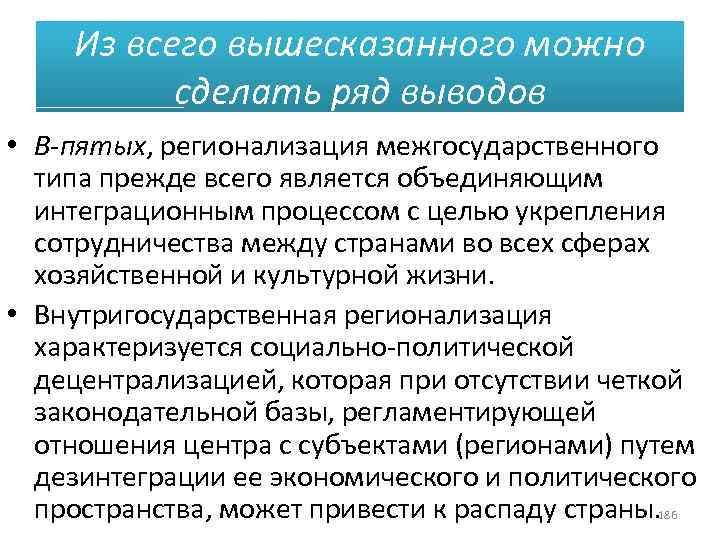 Из всего вышесказанного можно сделать ряд выводов

• В-пятых, регионализация межгосударственного типа прежде всего является объединяющим интеграционным процессом с целью укрепления сотрудничества между странами во всех сферах хозяйственной и культурной жизни.

• Внутригосударственная регионализация характеризуется социально-политической децентрализацией, которая при отсутствии четкой законодательной базы, регламентирующей отношения центра с субъектами (регионами) путем дезинтеграции ее экономического и политического пространства, может привести к распаду страны.

186